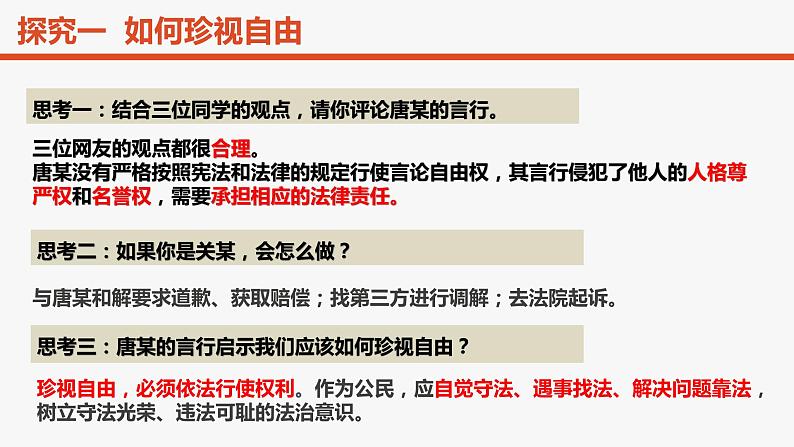 探究一 如何珍视自由

思考一：结合三位同学的观点，请你评论唐某的言行。

三位网友的观点都很合理。
唐某没有严格按照宪法和法律的规定行使言论自由权，其言行侵犯了他人的人格尊严权和名誉权，需要承担相应的法律责任。

思考二：如果你是关某，会怎么做？

与唐某和解要求道歉、获取赔偿；找第三方进行调解；去法院起诉。

思考三：唐某的言行启示我们应该如何珍视自由？

珍视自由，必须依法行使权利。作为公民，应自觉守法、遇事找法、解决问题靠法，树立守法光荣、违法可耻的法治意识。